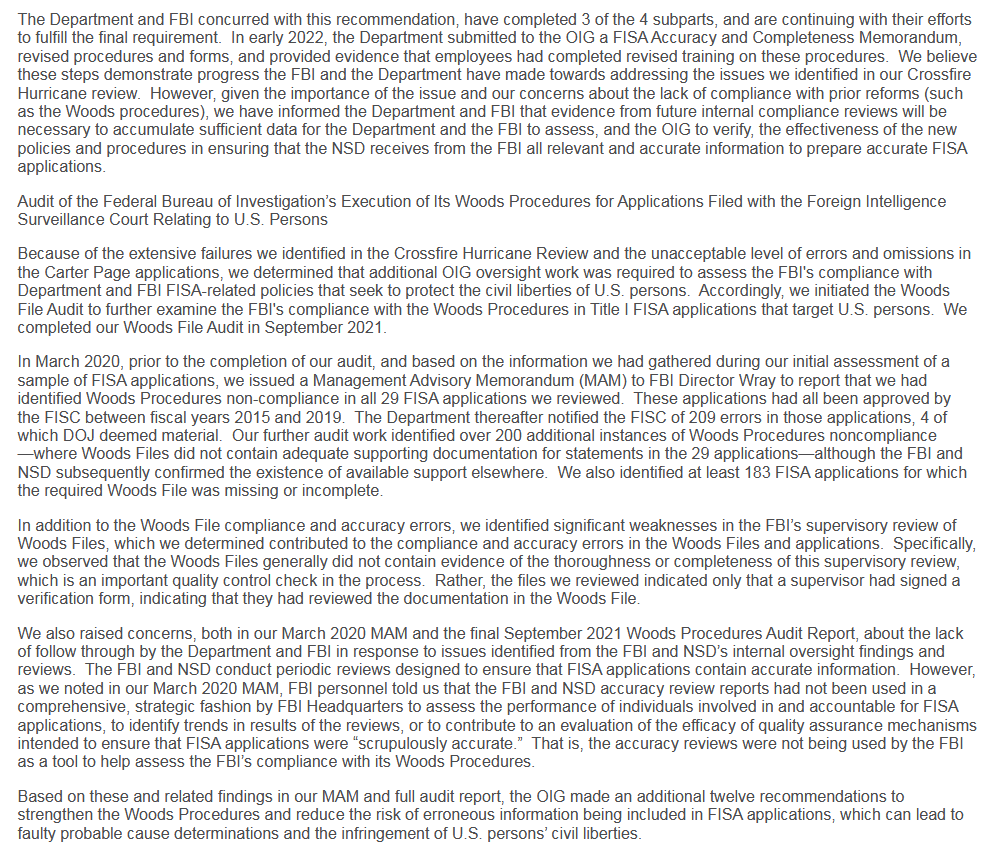 The Department and FBI concurred with this recommendation, have completed 3 of the 4 subparts, and are continuing with their efforts to fulfill the final requirement. In early 2022, the Department submitted to the OIG a FISA Accuracy and Completeness Memorandum, revised procedures and forms, and provided evidence that employees had completed revised training on these procedures. We believe these steps demonstrate progress the FBI and the Department have made towards addressing the issues we identified in our Crossfire Hurricane review. However, given the importance of the issue and our concerns about the lack of compliance with prior reforms (such as the Woods procedures), we have informed the Department and FBI that evidence from future internal compliance reviews will be necessary to accumulate sufficient data for the Department and the FBI to assess, and the OIG to verify, the effectiveness of the new policies and procedures in ensuring that the NSD receives from the FBI all relevant and accurate information to prepare accurate FISA applications.

Audit of the Federal Bureau of Investigation's Execution of Its Woods Procedures for Applications Filed with the Foreign Intelligence Surveillance Court Relating to U.S. Persons

Because of the extensive failures we identified in the Crossfire Hurricane Review and the unacceptable level of errors and omissions in the Carter Page applications, we determined that additional OIG oversight work was required to assess the FBI's compliance with Department and FBI FISA-related policies that seek to protect the civil liberties of U.S. persons. Accordingly, we initiated the Woods File Audit to further examine the FBI's compliance with the Woods Procedures in Title I FISA applications that target U.S. persons. We completed our Woods File Audit in September 2021.

In March 2020, prior to the completion of our audit, and based on the information we had gathered during our initial assessment of a sample of FISA applications, we issued a Management Advisory Memorandum (MAM) to FBI Director Wray to report that we had identified Woods Procedures non-compliance in all 29 FISA applications we reviewed. These applications had all been approved by the FISC between fiscal years 2015 and 2019. The Department thereafter notified the FISC of 209 errors in those applications, 4 of which DOJ deemed material. Our further audit work identified over 200 additional instances of Woods Procedures noncompliance—where Woods Files did not contain adequate supporting documentation for statements in the 29 applications—although the FBI and NSD subsequently confirmed the existence of available support elsewhere. We also identified at least 183 FISA applications for which the required Woods File was missing or incomplete.

In addition to the Woods File compliance and accuracy errors, we identified significant weaknesses in the FBI's supervisory review of Woods Files, which we determined contributed to the compliance and accuracy errors in the Woods Files and applications. Specifically, we observed that the Woods Files generally did not contain evidence of the thoroughness or completeness of this supervisory review, which is an important quality control check in the process. Rather, the files we reviewed indicated only that a supervisor had signed a verification form, indicating that they had reviewed the documentation in the Woods File.

We also raised concerns, both in our March 2020 MAM and the final September 2021 Woods Procedures Audit Report, about the lack of follow through by the Department and FBI in response to issues identified from the FBI and NSD's internal oversight findings and reviews. The FBI and NSD conduct periodic reviews designed to ensure that FISA applications contain accurate information. However, as we noted in our March 2020 MAM, FBI personnel told us that the FBI and NSD accuracy review reports had not been used in a comprehensive, strategic fashion by FBI Headquarters to assess the performance of individuals involved in and accountable for FISA applications, to identify trends in results of the reviews, or to contribute to an evaluation of the efficacy of quality assurance mechanisms intended to ensure that FISA applications were "scrupulously accurate." That is, the accuracy reviews were not being used by the FBI as a tool to help assess the FBI's compliance with its Woods Procedures.

Based on these and related findings in our MAM and full audit report, the OIG made an additional twelve recommendations to strengthen the Woods Procedures and reduce the risk of erroneous information being included in FISA applications, which can lead to faulty probable cause determinations and the infringement of U.S. persons' civil liberties.